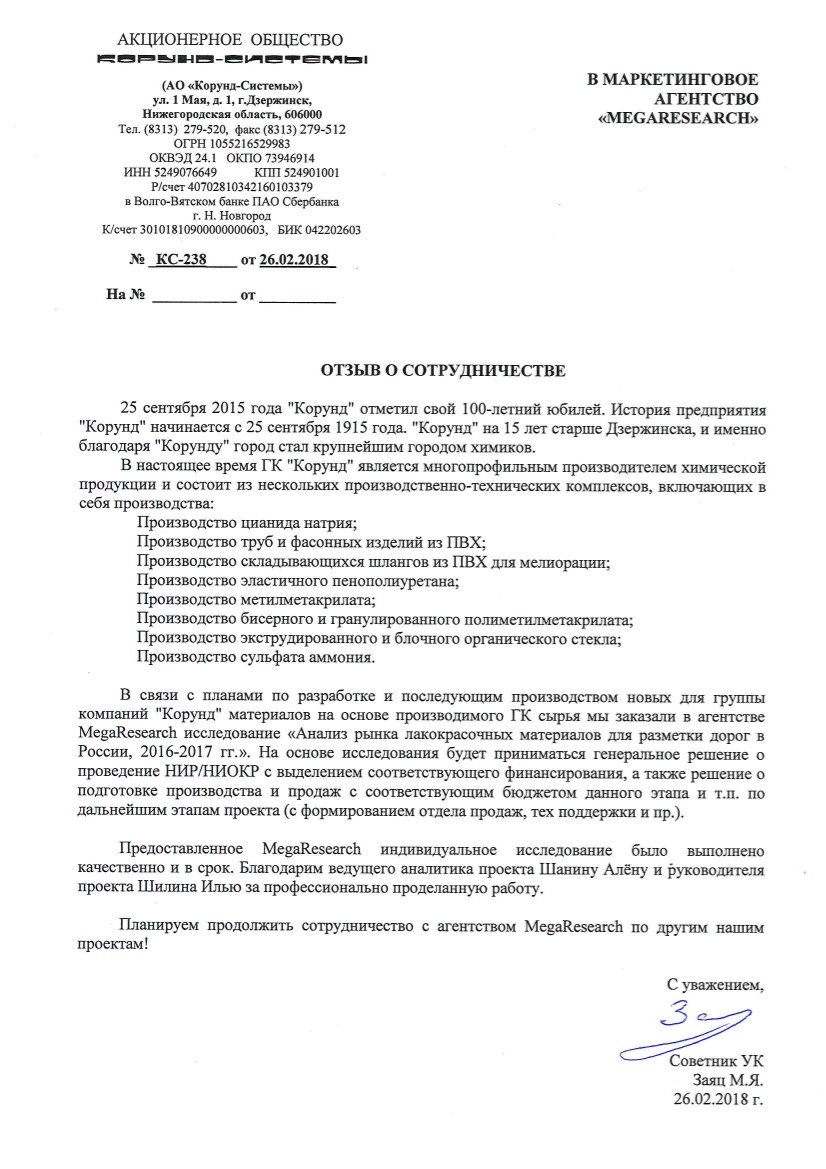 АКЦИОНЕРНОЕ ОБЩЕСТВО
КОРУНД-СИСТЕМЫ

(АО «Корунд-Системы»)
ул. 1 Мая, д. 1, г.Дзержинск,
Нижегородская область, 606000
Тел. (8313) 279-520, факс (8313) 279-512
ОГРН 1055216529983
ОКВЭД 24.1 ОКПО 73946914
ИНН 5249076649 КПП 524901001
Р/счет 40702810342160103379
в Волго-Вятском банке ПАО Сбербанка
г. Н. Новгород
К/счет 30101810900000000603, БИК 042202603

№ КС-238 от 26.02.2018

На № __________ от __________

В МАРКЕТИНГОВОЕ
АГЕНТСТВО
«MEGARESEARCH»

ОТЗЫВ О СОТРУДНИЧЕСТВЕ

25 сентября 2015 года "Корунд" отметил свой 100-летний юбилей. История предприятия "Корунд" начинается с 25 сентября 1915 года. "Корунд" на 15 лет старше Дзержинска, и именно благодаря "Корунду" город стал крупнейшим городом химиков.

В настоящее время ГК "Корунд" является многопрофильным производителем химической продукции и состоит из нескольких производственно-технических комплексов, включающих в себя производства:
Производство цианида натрия;
Производство труб и фасонных изделий из ПВХ;
Производство складывающихся шлангов из ПВХ для мелиорации;
Производство эластичного пенополиуретана;
Производство метилметакрилата;
Производство бисерного и гранулированного полиметилметакрилата;
Производство экструдированного и блочного органического стекла;
Производство сульфата аммония.

В связи с планами по разработке и последующим производством новых для группы компаний "Корунд" материалов на основе производимого ГК сырья мы заказали в агентстве MegaResearch исследование «Анализ рынка лакокрасочных материалов для разметки дорог в России, 2016-2017 гг.». На основе исследования будет приниматься генеральное решение о проведение НИР/НИОКР с выделением соответствующего финансирования, а также решение о подготовке производства и продаж с соответствующим бюджетом данного этапа и т.п. по дальнейшим этапам проекта (с формированием отдела продаж, тех поддержки и пр.).

Предоставленное MegaResearch индивидуальное исследование было выполнено качественно и в срок. Благодарим ведущего аналитика проекта Шанину Алёну и руководителя проекта Шилина Илью за профессионально проделанную работу.

Планируем продолжить сотрудничество с агентством MegaResearch по другим нашим проектам!

С уважением,

Советник УК
Заяц М.Я.
26.02.2018 г.